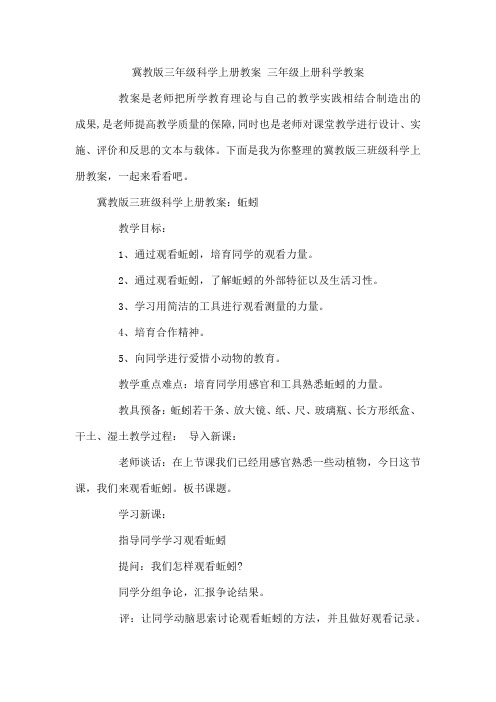 冀教版三年级科学上册教案 三年级上册科学教案

教案是老师把所学教育理论与自己的教学实践相结合制造出的成果,是老师提高教学质量的保障,同时也是老师对课堂教学进行设计、实施、评价和反思的文本与载体。下面是我为你整理的冀教版三班级科学上册教案，一起来看看吧。

冀教版三班级科学上册教案：蚯蚓

教学目标：

1、通过观看蚯蚓，培育同学的观看力量。

2、通过观看蚯蚓，了解蚯蚓的外部特征以及生活习性。

3、学习用简洁的工具进行观看测量的力量。

4、培育合作精神。

5、向同学进行爱惜小动物的教育。

教学重点难点：培育同学用感官和工具熟悉蚯蚓的力量。

教具预备：蚯蚓若干条、放大镜、纸、尺、玻璃瓶、长方形纸盒、干土、湿土教学过程： 导入新课：

老师谈话：在上节课我们已经用感官熟悉一些动植物，今日这节课，我们来观看蚯蚓。板书课题。

学习新课：

指导同学学习观看蚯蚓

提问：我们怎样观看蚯蚓?

同学分组争论，汇报争论结果。

评：让同学动脑思索讨论观看蚯蚓的方法，并且做好观看记录。